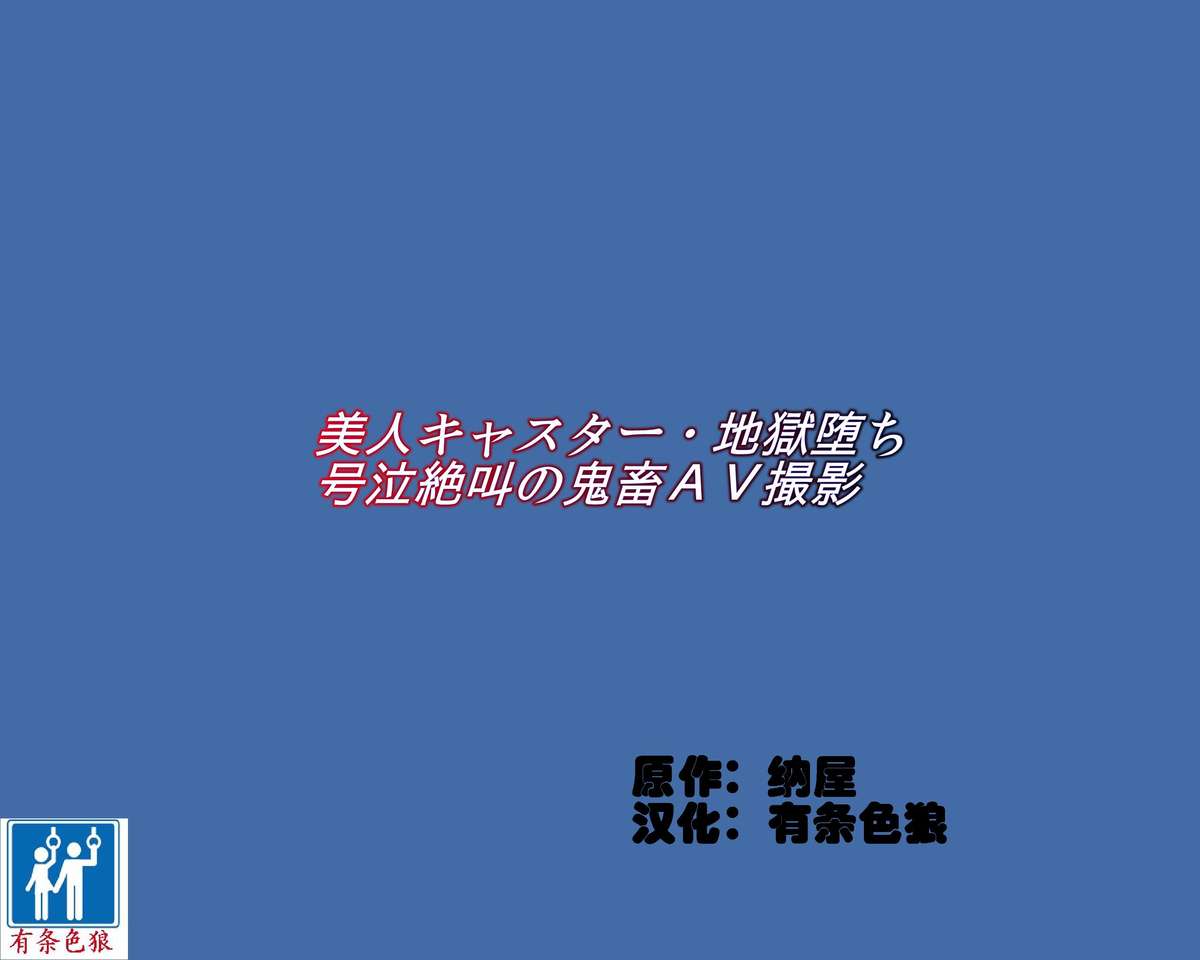 美人キャスター・地獄堕ち
号泣絶叫の鬼畜ＡＶ撮影

原作：纳屋
汉化：有条色狼

有条色狼